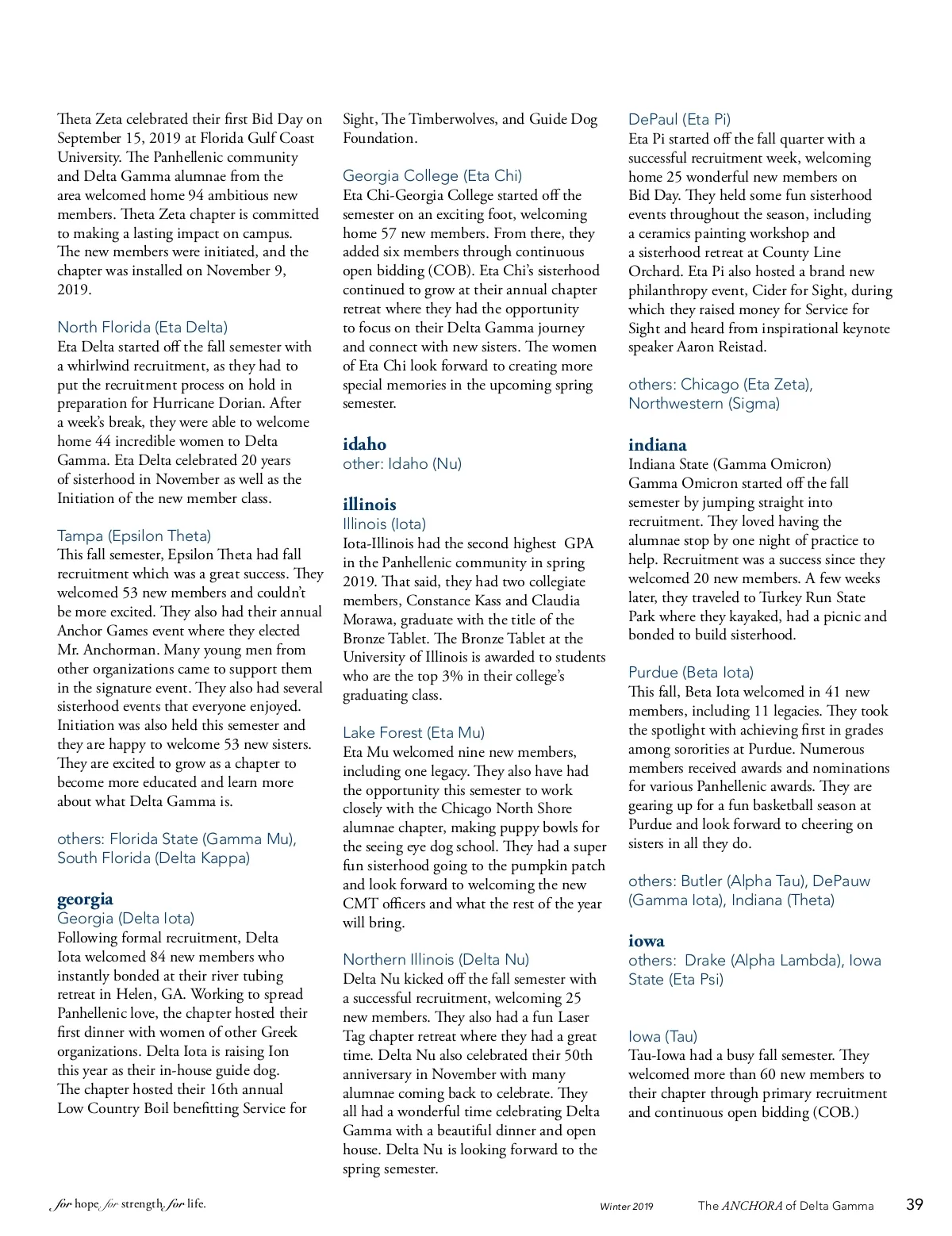 Theta Zeta celebrated their first Bid Day on September 15, 2019 at Florida Gulf Coast University. The Panhellenic community and Delta Gamma alumnae from the area welcomed home 94 ambitious new members. Theta Zeta chapter is committed to making a lasting impact on campus. The new members were initiated, and the chapter was installed on November 9, 2019.

North Florida (Eta Delta)
Eta Delta started off the fall semester with a whirlwind recruitment, as they had to put the recruitment process on hold in preparation for Hurricane Dorian. After a week's break, they were able to welcome home 44 incredible women to Delta Gamma. Eta Delta celebrated 20 years of sisterhood in November as well as the Initiation of the new member class.

Tampa (Epsilon Theta)
This fall semester, Epsilon Theta had fall recruitment which was a great success. They welcomed 53 new members and couldn't be more excited. They also had their annual Anchor Games event where they elected Mr. Anchorman. Many young men from other organizations came to support them in the signature event. They also had several sisterhood events that everyone enjoyed. Initiation was also held this semester and they are happy to welcome 53 new sisters. They are excited to grow as a chapter to become more educated and learn more about what Delta Gamma is.

others: Florida State (Gamma Mu), South Florida (Delta Kappa)

georgia
Georgia (Delta Iota)
Following formal recruitment, Delta Iota welcomed 84 new members who instantly bonded at their river tubing retreat in Helen, GA. Working to spread Panhellenic love, the chapter hosted their first dinner with women of other Greek organizations. Delta Iota is raising Ion this year as their in-house guide dog. The chapter hosted their 16th annual Low Country Boil benefitting Service for Sight, The Timberwolves, and Guide Dog Foundation.

Georgia College (Eta Chi)
Eta Chi-Georgia College started off the semester on an exciting foot, welcoming home 57 new members. From there, they added six members through continuous open bidding (COB). Eta Chi's sisterhood continued to grow at their annual chapter retreat where they had the opportunity to focus on their Delta Gamma journey and connect with new sisters. The women of Eta Chi look forward to creating more special memories in the upcoming spring semester.

idaho
other: Idaho (Nu)

illinois
Illinois (Iota)
Iota-Illinois had the second highest GPA in the Panhellenic community in spring 2019. That said, they had two collegiate members, Constance Kass and Claudia Morawa, graduate with the title of the Bronze Tablet. The Bronze Tablet at the University of Illinois is awarded to students who are the top 3% in their college's graduating class.

Lake Forest (Eta Mu)
Eta Mu welcomed nine new members, including one legacy. They also have had the opportunity this semester to work closely with the Chicago North Shore alumnae chapter, making puppy bowls for the seeing eye dog school. They had a super fun sisterhood going to the pumpkin patch and look forward to welcoming the new CMT officers and what the rest of the year will bring.

Northern Illinois (Delta Nu)
Delta Nu kicked off the fall semester with a successful recruitment, welcoming 25 new members. They also had a fun Laser Tag chapter retreat where they had a great time. Delta Nu also celebrated their 50th anniversary in November with many alumnae coming back to celebrate. They all had a wonderful time celebrating Delta Gamma with a beautiful dinner and open house. Delta Nu is looking forward to the spring semester.

DePaul (Eta Pi)
Eta Pi started off the fall quarter with a successful recruitment week, welcoming home 25 wonderful new members on Bid Day. They held some fun sisterhood events throughout the season, including a ceramics painting workshop and a sisterhood retreat at County Line Orchard. Eta Pi also hosted a brand new philanthropy event, Cider for Sight, during which they raised money for Service for Sight and heard from inspirational keynote speaker Aaron Reistad.

others: Chicago (Eta Zeta), Northwestern (Sigma)

indiana
Indiana State (Gamma Omicron)
Gamma Omicron started off the fall semester by jumping straight into recruitment. They loved having the alumnae stop by one night of practice to help. Recruitment was a success since they welcomed 20 new members. A few weeks later, they traveled to Turkey Run State Park where they kayaked, had a picnic and bonded to build sisterhood.

Purdue (Beta Iota)
This fall, Beta Iota welcomed in 41 new members, including 11 legacies. They took the spotlight with achieving first in grades among sororities at Purdue. Numerous members received awards and nominations for various Panhellenic awards. They are gearing up for a fun basketball season at Purdue and look forward to cheering on sisters in all they do.

others: Butler (Alpha Tau), DePauw (Gamma Iota), Indiana (Theta)

iowa
others: Drake (Alpha Lambda), Iowa State (Eta Psi)

Iowa (Tau)
Tau-Iowa had a busy fall semester. They welcomed more than 60 new members to their chapter through primary recruitment and continuous open bidding (COB.)

for hope. for strength. for life.

Winter 2019 The ANCHORA of Delta Gamma 39